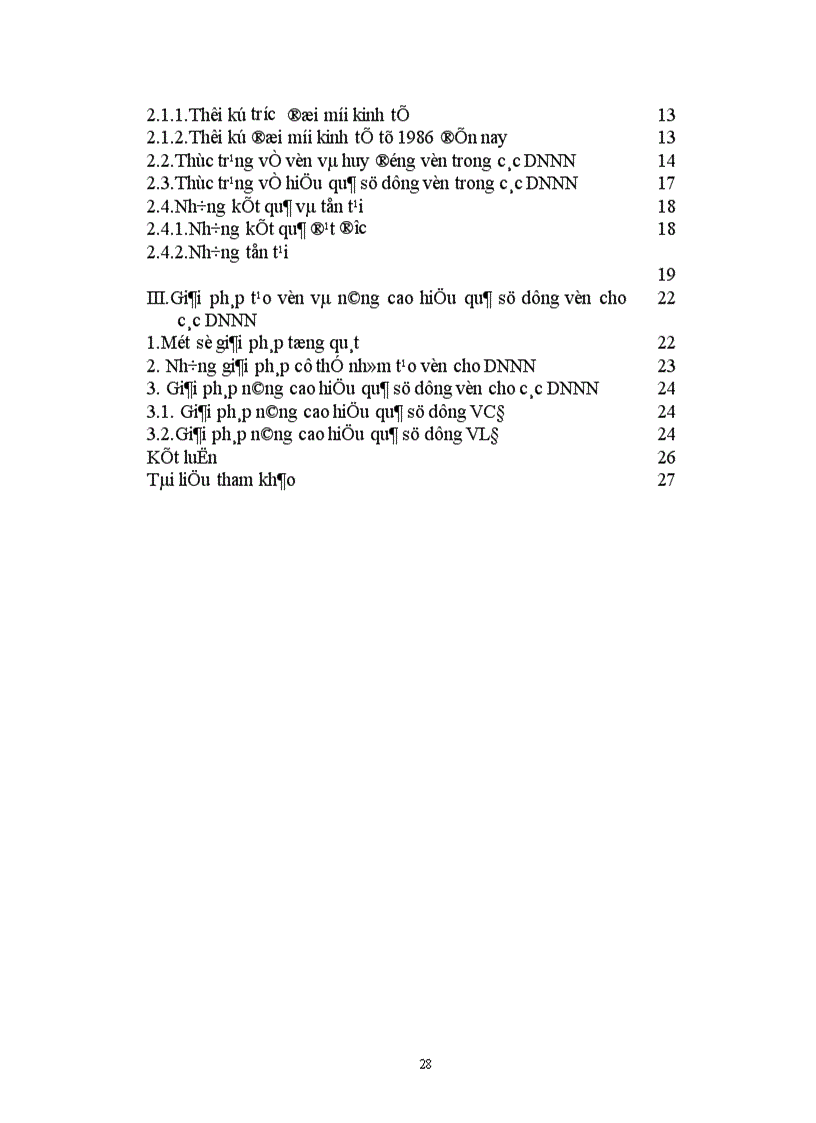 2.1.1.Thêi kú tr­íc ®æi míi kinh tÕ 13
2.1.2.Thêi kú ®æi míi kinh tÕ tõ 1986 ®Õn nay 13
2.2.Thùc tr¹ng vÒ vèn vµ huy ®éng vèn trong c¸c DNNN 14
2.3.Thùc tr¹ng vÒ hiÖu qu¶ sö dông vèn trong c¸c DNNN 17
2.4.Nh÷ng kÕt qu¶ vµ tån t¹i 18
2.4.1.Nh÷ng kÕt qu¶ ®¹t ®­îc 18
2.4.2.Nh÷ng tån t¹i 19
III.Gi¶i ph¸p t¹o vèn vµ n©ng cao hiÖu qu¶ sö dông vèn cho c¸c DNNN 22
1.Mét sè gi¶i ph¸p tæng qu¸t 22
2. Nh÷ng gi¶i ph¸p cô thÓ nh»m t¹o vèn cho DNNN 23
3. Gi¶i ph¸p n©ng cao hiÖu qu¶ sö dông vèn cho c¸c DNNN 24
3.1. Gi¶i ph¸p n©ng cao hiÖu qu¶ sö dông VC§ 24
3.2.Gi¶i ph¸p n©ng cao hiÖu qu¶ sö dông VL§ 24
KÕt luËn 26
Tµi liÖu tham kh¶o 27

28